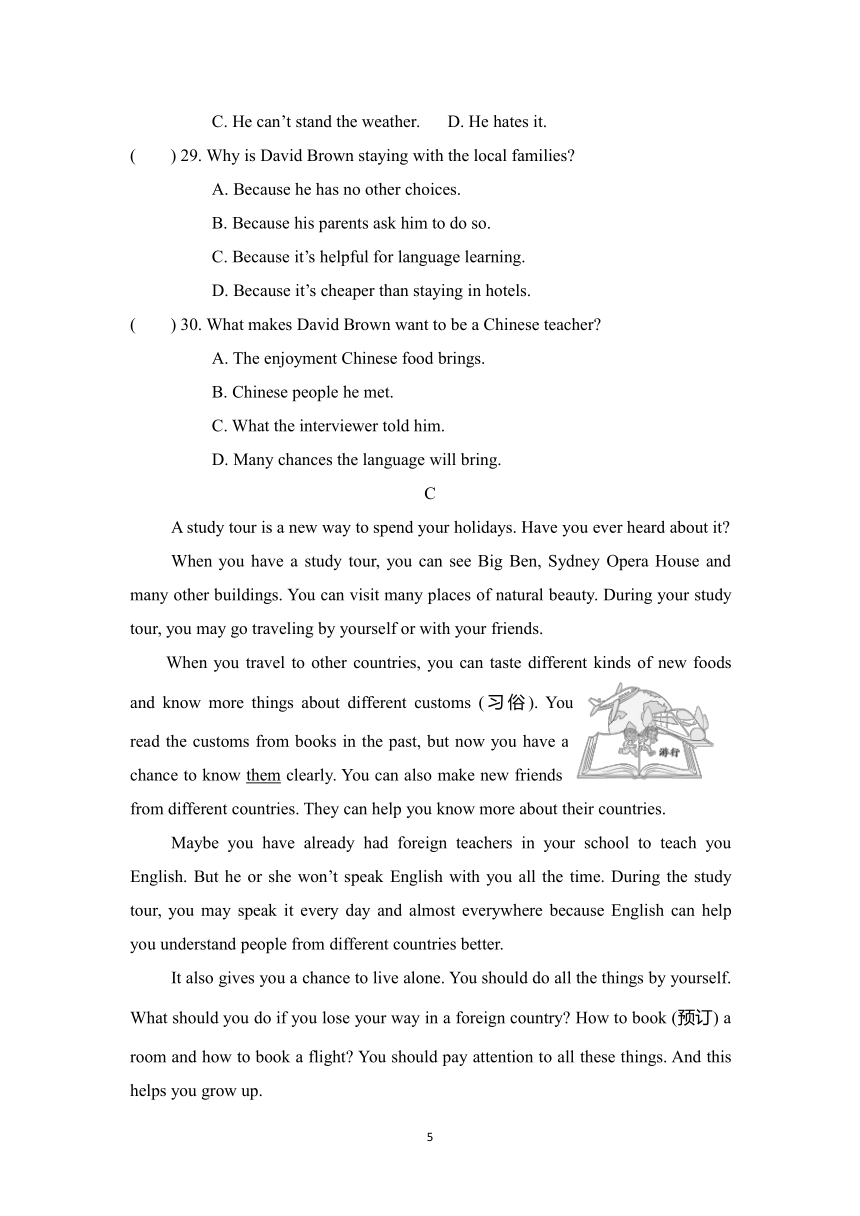 C. He can’t stand the weather.　　D. He hates it.

(　　) 29. Why is David Brown staying with the local families?

A. Because he has no other choices.

B. Because his parents ask him to do so.

C. Because it’s helpful for language learning.

D. Because it’s cheaper than staying in hotels.

(　　) 30. What makes David Brown want to be a Chinese teacher?

A. The enjoyment Chinese food brings.

B. Chinese people he met.

C. What the interviewer told him.

D. Many chances the language will bring.

C

A study tour is a new way to spend your holidays. Have you ever heard about it?

When you have a study tour, you can see Big Ben, Sydney Opera House and many other buildings. You can visit many places of natural beauty. During your study tour, you may go traveling by yourself or with your friends.

When you travel to other countries, you can taste different kinds of new foods and know more things about different customs (习俗). You read the customs from books in the past, but now you have a chance to know them clearly. You can also make new friends from different countries. They can help you know more about their countries.

游行

Maybe you have already had foreign teachers in your school to teach you English. But he or she won’t speak English with you all the time. During the study tour, you may speak it every day and almost everywhere because English can help you understand people from different countries better.

It also gives you a chance to live alone. You should do all the things by yourself. What should you do if you lose your way in a foreign country? How to book (预订) a room and how to book a flight? You should pay attention to all these things. And this helps you grow up.

5